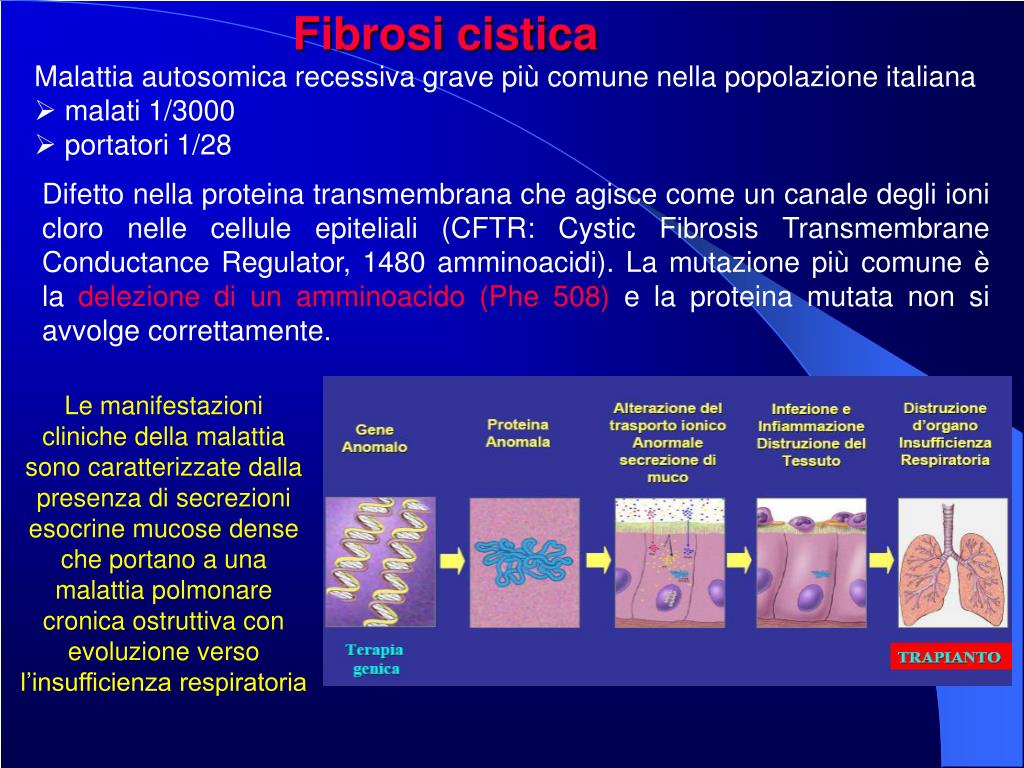 Fibrosi cistica

Malattia autosomica recessiva grave più comune nella popolazione italiana
➢ malati 1/3000
➢ portatori 1/28

Difetto nella proteina transmembrana che agisce come un canale degli ioni cloro nelle cellule epiteliali (CFTR: Cystic Fibrosis Transmembrane Conductance Regulator, 1480 amminoacidi). La mutazione più comune è la delezione di un amminoacido (Phe 508) e la proteina mutata non si avvolge correttamente.

Le manifestazioni cliniche della malattia sono caratterizzate dalla presenza di secrezioni esocrine mucose dense che portano a una malattia polmonare cronica ostruttiva con evoluzione verso l'insufficienza respiratoria

Gene Anomalo

Proteina Anomala

Alterazione del trasporto ionico Anormale secrezione di muco

Infezione e Infiammazione Distruzione del Tessuto

Distruzione d'organo Insufficienza Respiratoria

Terapia genica

TRAPIANTO